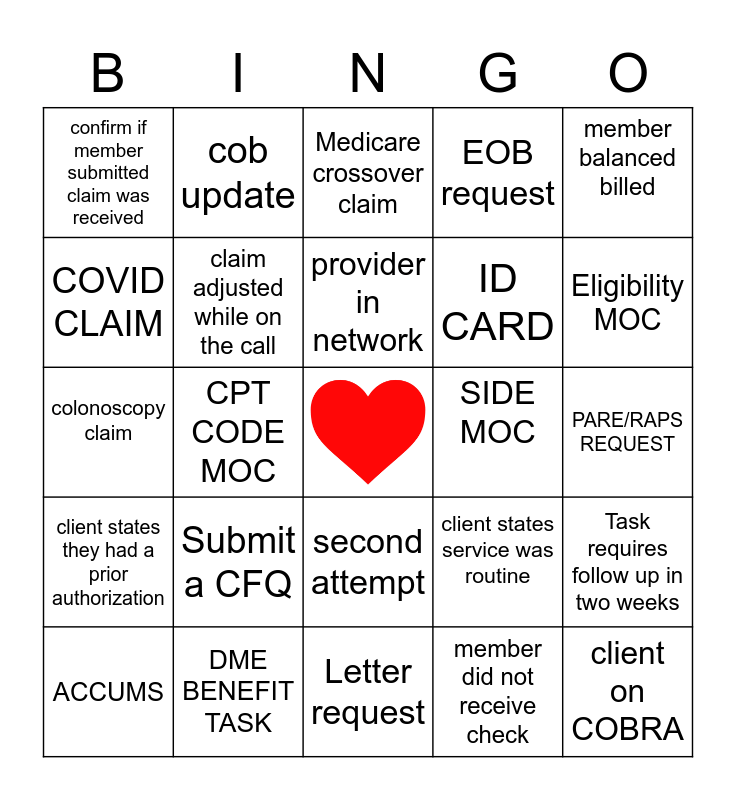 | B | I | N | G | O |
|---|---|---|---|---|
| confirm if member submitted claim was received | cob update | Medicare crossover claim | EOB request | member balanced billed |
| COVID CLAIM | claim adjusted while on the call | provider in network | ID CARD | Eligibility MOC |
| colonoscopy claim | CPT CODE MOC |  | SIDE MOC | PARE/RAPS REQUEST |
| client states they had a prior authorization | Submit a CFQ | second attempt | client states service was routine | Task requires follow up in two weeks |
| ACCUMS | DME BENEFIT TASK | Letter request | member did not receive check | client on COBRA |